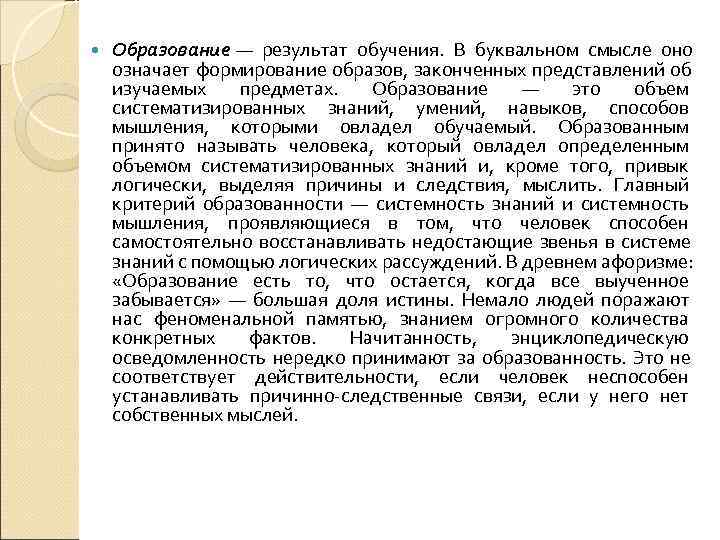 Образование — результат обучения. В буквальном смысле оно означает формирование образов, законченных представлений об изучаемых предметах. Образование — это объем систематизированных знаний, умений, навыков, способов мышления, которыми овладел обучаемый. Образованным принято называть человека, который овладел определенным объемом систематизированных знаний и, кроме того, привык логически, выделяя причины и следствия, мыслить. Главный критерий образованности — системность знаний и системность мышления, проявляющиеся в том, что человек способен самостоятельно восстанавливать недостающие звенья в системе знаний с помощью логических рассуждений. В древнем афоризме: «Образование есть то, что остается, когда все выученное забывается» — большая доля истины. Немало людей поражают нас феноменальной памятью, знанием огромного количества конкретных фактов. Начитанность, энциклопедическую осведомленность нередко принимают за образованность. Это не соответствует действительности, если человек неспособен устанавливать причинно-следственные связи, если у него нет собственных мыслей.